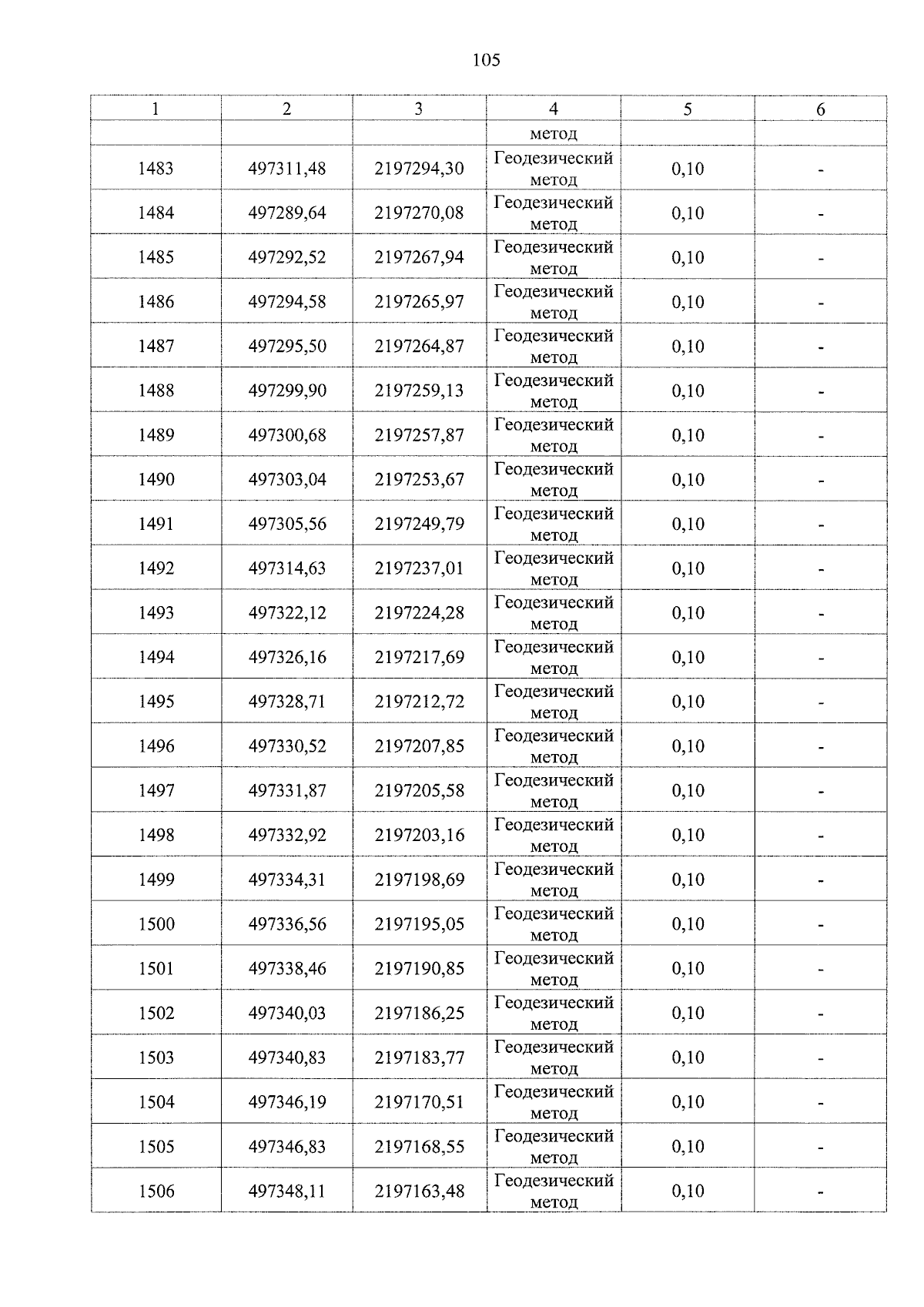 105

| 1 | 2 | 3 | 4 | 5 | 6 |
|---|---|---|---|---|---|
| | | | метод | | |
| 1483 | 497311,48 | 2197294,30 | Геодезический метод | 0,10 | - |
| 1484 | 497289,64 | 2197270,08 | Геодезический метод | 0,10 | - |
| 1485 | 497292,52 | 2197267,94 | Геодезический метод | 0,10 | - |
| 1486 | 497294,58 | 2197265,97 | Геодезический метод | 0,10 | - |
| 1487 | 497295,50 | 2197264,87 | Геодезический метод | 0,10 | - |
| 1488 | 497299,90 | 2197259,13 | Геодезический метод | 0,10 | - |
| 1489 | 497300,68 | 2197257,87 | Геодезический метод | 0,10 | - |
| 1490 | 497303,04 | 2197253,67 | Геодезический метод | 0,10 | - |
| 1491 | 497305,56 | 2197249,79 | Геодезический метод | 0,10 | - |
| 1492 | 497314,63 | 2197237,01 | Геодезический метод | 0,10 | - |
| 1493 | 497322,12 | 2197224,28 | Геодезический метод | 0,10 | - |
| 1494 | 497326,16 | 2197217,69 | Геодезический метод | 0,10 | - |
| 1495 | 497328,71 | 2197212,72 | Геодезический метод | 0,10 | - |
| 1496 | 497330,52 | 2197207,85 | Геодезический метод | 0,10 | - |
| 1497 | 497331,87 | 2197205,58 | Геодезический метод | 0,10 | - |
| 1498 | 497332,92 | 2197203,16 | Геодезический метод | 0,10 | - |
| 1499 | 497334,31 | 2197198,69 | Геодезический метод | 0,10 | - |
| 1500 | 497336,56 | 2197195,05 | Геодезический метод | 0,10 | - |
| 1501 | 497338,46 | 2197190,85 | Геодезический метод | 0,10 | - |
| 1502 | 497340,03 | 2197186,25 | Геодезический метод | 0,10 | - |
| 1503 | 497340,83 | 2197183,77 | Геодезический метод | 0,10 | - |
| 1504 | 497346,19 | 2197170,51 | Геодезический метод | 0,10 | - |
| 1505 | 497346,83 | 2197168,55 | Геодезический метод | 0,10 | - |
| 1506 | 497348,11 | 2197163,48 | Геодезический метод | 0,10 | - |